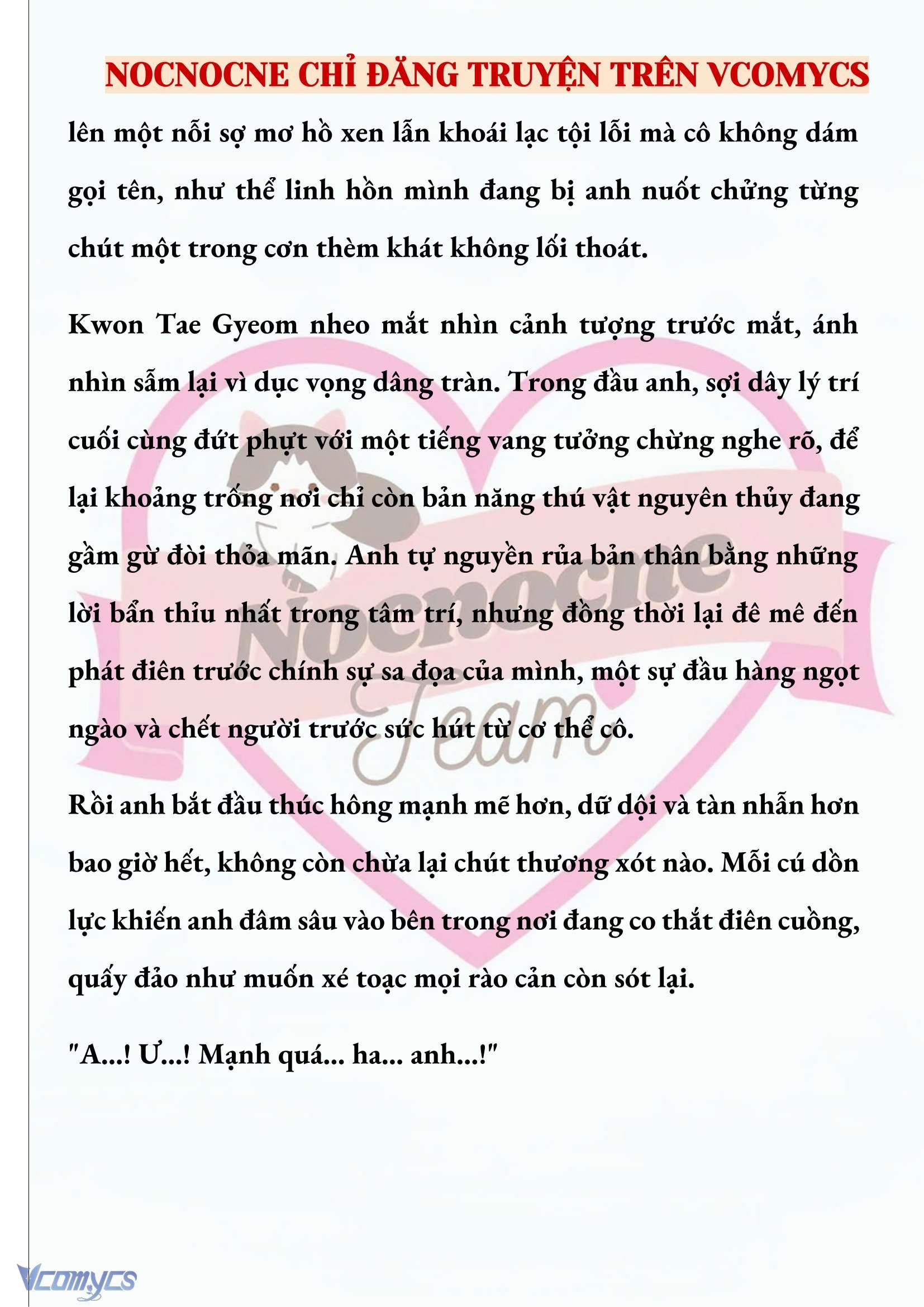 NOCNOCNE CHỈ ĐĂNG TRUYỆN TRÊN VCOMYCS

lên một nỗi sợ mơ hồ xen lẫn khoái lạc tội lỗi mà cô không dám gọi tên, như thể linh hồn mình đang bị anh nuốt chửng từng chút một trong cơn thèm khát không lối thoát.

Kwon Tae Gyeom nheo mắt nhìn cảnh tượng trước mắt, ánh nhìn sẫm lại vì dục vọng dâng tràn. Trong đầu anh, sợi dây lý trí cuối cùng đứt phựt với một tiếng vang tưởng chừng nghe rõ, để lại khoảng trống nơi chỉ còn bản năng thú vật nguyên thủy đang gầm gừ đòi thỏa mãn. Anh tự nguyền rủa bản thân bằng những lời bẩn thỉu nhất trong tâm trí, nhưng đồng thời lại đê mê đến phát điên trước chính sự sa đọa của mình, một sự đầu hàng ngọt ngào và chết người trước sức hút từ cơ thể cô.

Rồi anh bắt đầu thúc hông mạnh mẽ hơn, dữ dội và tàn nhẫn hơn bao giờ hết, không còn chừa lại chút thương xót nào. Mỗi cú dồn lực khiến anh đâm sâu vào bên trong nơi đang co thắt điên cuồng, quấy đảo như muốn xé toạc mọi rào cản còn sót lại.

"A...! Ư...! Mạnh quá... ha... anh...!"

Nocnocne Team

Vcomycs